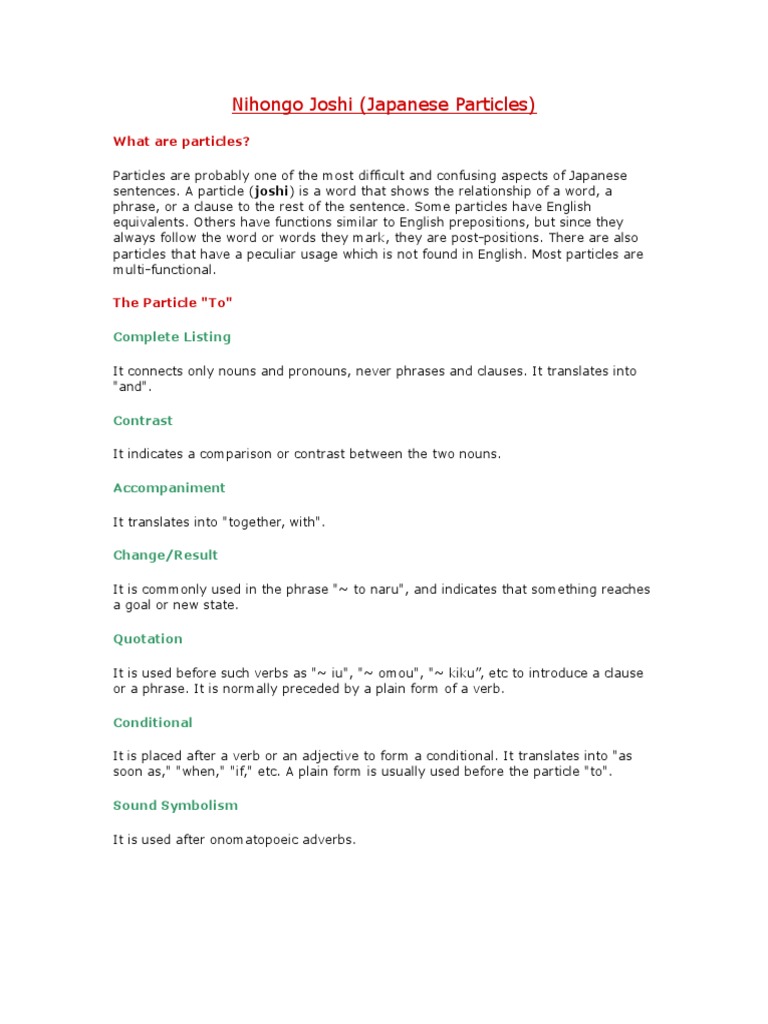 Nihongo Joshi (Japanese Particles)

What are particles?

Particles are probably one of the most difficult and confusing aspects of Japanese sentences. A particle (joshi) is a word that shows the relationship of a word, a phrase, or a clause to the rest of the sentence. Some particles have English equivalents. Others have functions similar to English prepositions, but since they always follow the word or words they mark, they are post-positions. There are also particles that have a peculiar usage which is not found in English. Most particles are multi-functional.

The Particle "To"

Complete Listing

It connects only nouns and pronouns, never phrases and clauses. It translates into "and".

Contrast

It indicates a comparison or contrast between the two nouns.

Accompaniment

It translates into "together, with".

Change/Result

It is commonly used in the phrase "~ to naru", and indicates that something reaches a goal or new state.

Quotation

It is used before such verbs as "~ iu", "~ omou", "~ kiku", etc to introduce a clause or a phrase. It is normally preceded by a plain form of a verb.

Conditional

It is placed after a verb or an adjective to form a conditional. It translates into "as soon as," "when," "if," etc. A plain form is usually used before the particle "to".

Sound Symbolism

It is used after onomatopoeic adverbs.